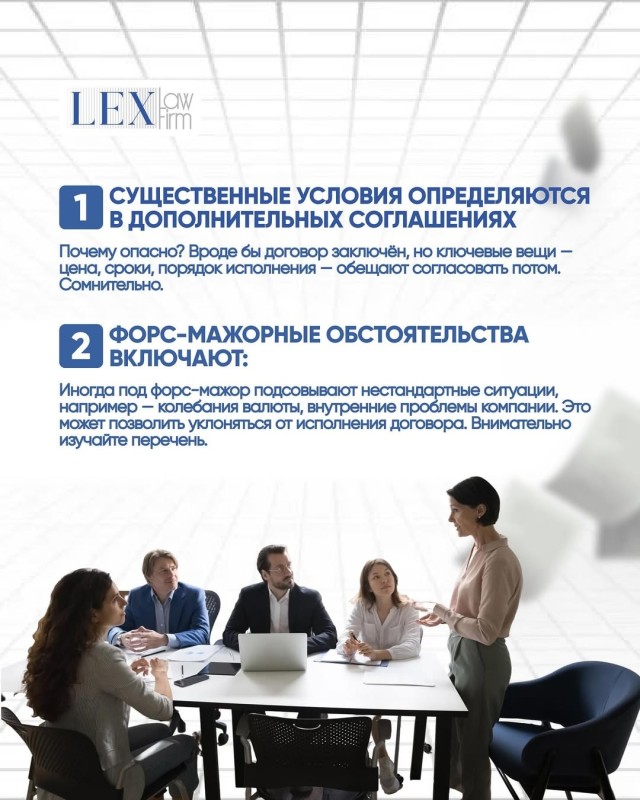 LEX Law Firm

1 СУЩЕСТВЕННЫЕ УСЛОВИЯ ОПРЕДЕЛЯЮТСЯ В ДОПОЛНИТЕЛЬНЫХ СОГЛАШЕНИЯХ

Почему опасно? Вроде бы договор заключён, но ключевые вещи — цена, сроки, порядок исполнения — обещают согласовать потом. Сомнительно.

2 ФОРС-МАЖОРНЫЕ ОБСТОЯТЕЛЬСТВА ВКЛЮЧАЮТ:

Иногда под форс-мажор подсовывают нестандартные ситуации, например — колебания валюты, внутренние проблемы компании. Это может позволить уклоняться от исполнения договора. Внимательно изучайте перечень.